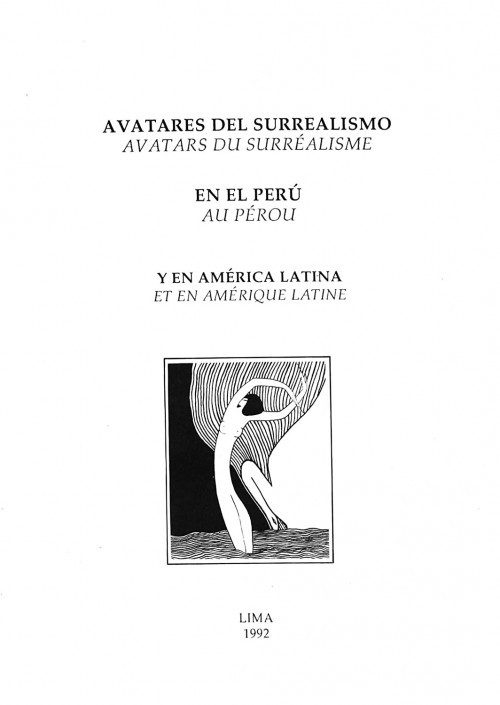 AVATARES DEL SURREALISMO
AVATARS DU SURRÉALISME

EN EL PERÚ
AU PÉROU

Y EN AMÉRICA LATINA
ET EN AMÉRIQUE LATINE

LIMA
1992